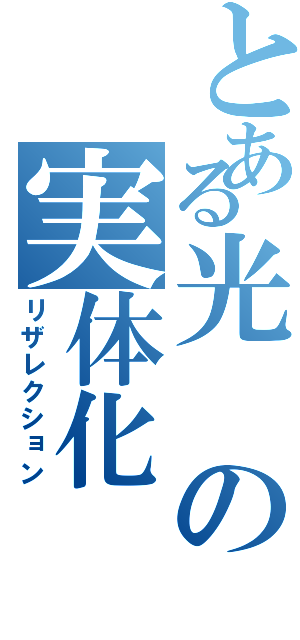 とある光の実体化
リザレクション